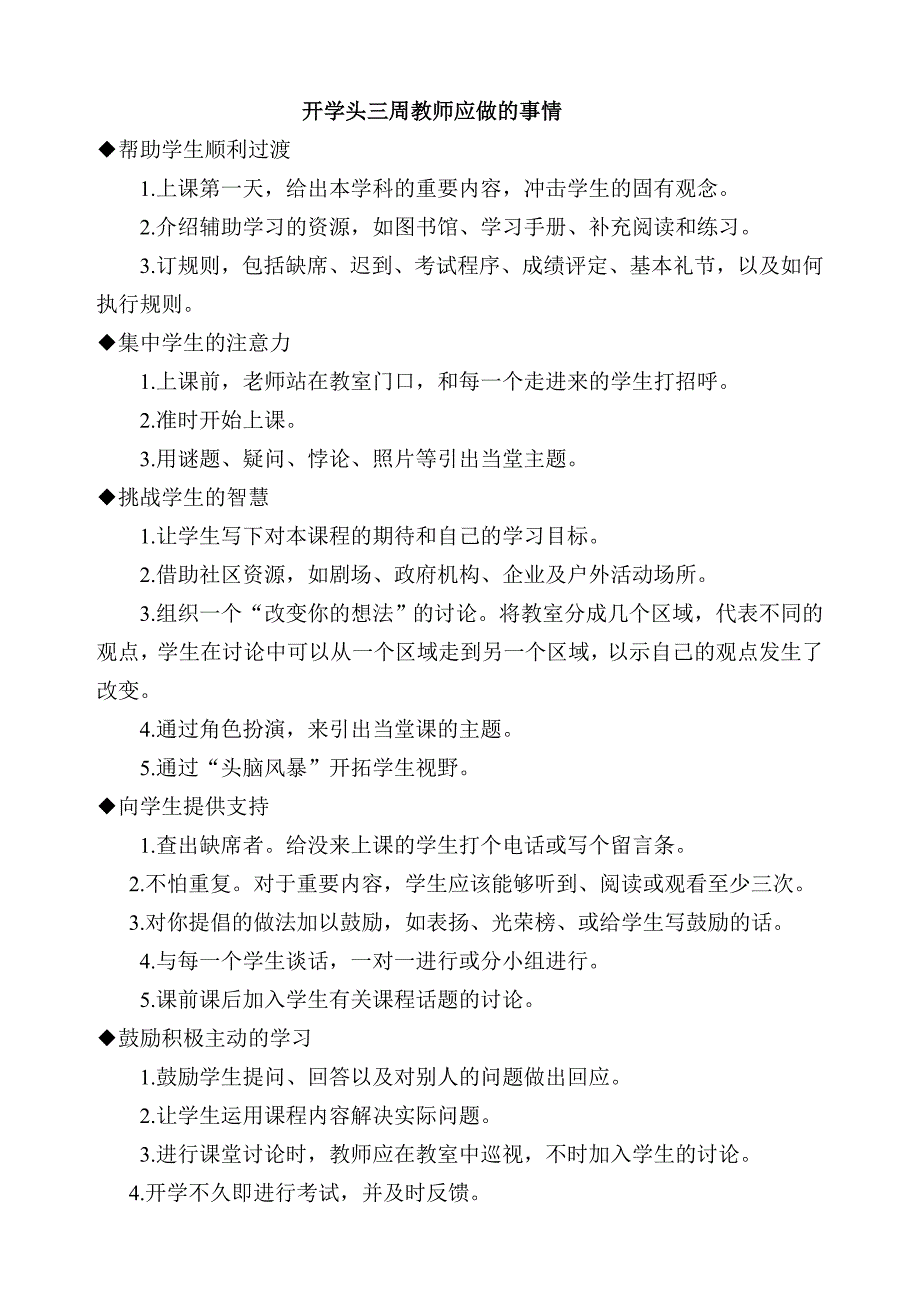 开学头三周教师应做的事情

◆帮助学生顺利过渡

1.上课第一天，给出本学科的重要内容，冲击学生的固有观念。

2.介绍辅助学习的资源，如图书馆、学习手册、补充阅读和练习。

3.订规则，包括缺席、迟到、考试程序、成绩评定、基本礼节，以及如何执行规则。

◆集中学生的注意力

1.上课前，老师站在教室门口，和每一个走进来的学生打招呼。

2.准时开始上课。

3.用谜题、疑问、悖论、照片等引出当堂主题。

◆挑战学生的智慧

1.让学生写下对本课程的期待和自己的学习目标。

2.借助社区资源，如剧场、政府机构、企业及户外活动场所。

3.组织一个“改变你的想法”的讨论。将教室分成几个区域，代表不同的观点，学生在讨论中可以从一个区域走到另一个区域，以示自己的观点发生了改变。

4.通过角色扮演，来引出当堂课的主题。

5.通过“头脑风暴”开拓学生视野。

◆向学生提供支持

1.查出缺席者。给没来上课的学生打个电话或写个留言条。

2.不怕重复。对于重要内容，学生应该能够听到、阅读或观看至少三次。

3.对你提倡的做法加以鼓励，如表扬、光荣榜、或给学生写鼓励的话。

4.与每一个学生谈话，一对一进行或分小组进行。

5.课前课后加入学生有关课程话题的讨论。

◆鼓励积极主动的学习

1.鼓励学生提问、回答以及对别人的问题做出回应。

2.让学生运用课程内容解决实际问题。

3.进行课堂讨论时，教师应在教室中巡视，不时加入学生的讨论。

4.开学不久即进行考试，并及时反馈。